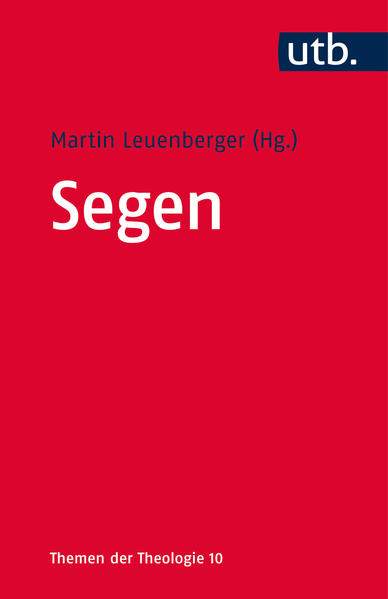 utb.

Martin Leuenberger (Hg.)

Segen

Themen der Theologie 10